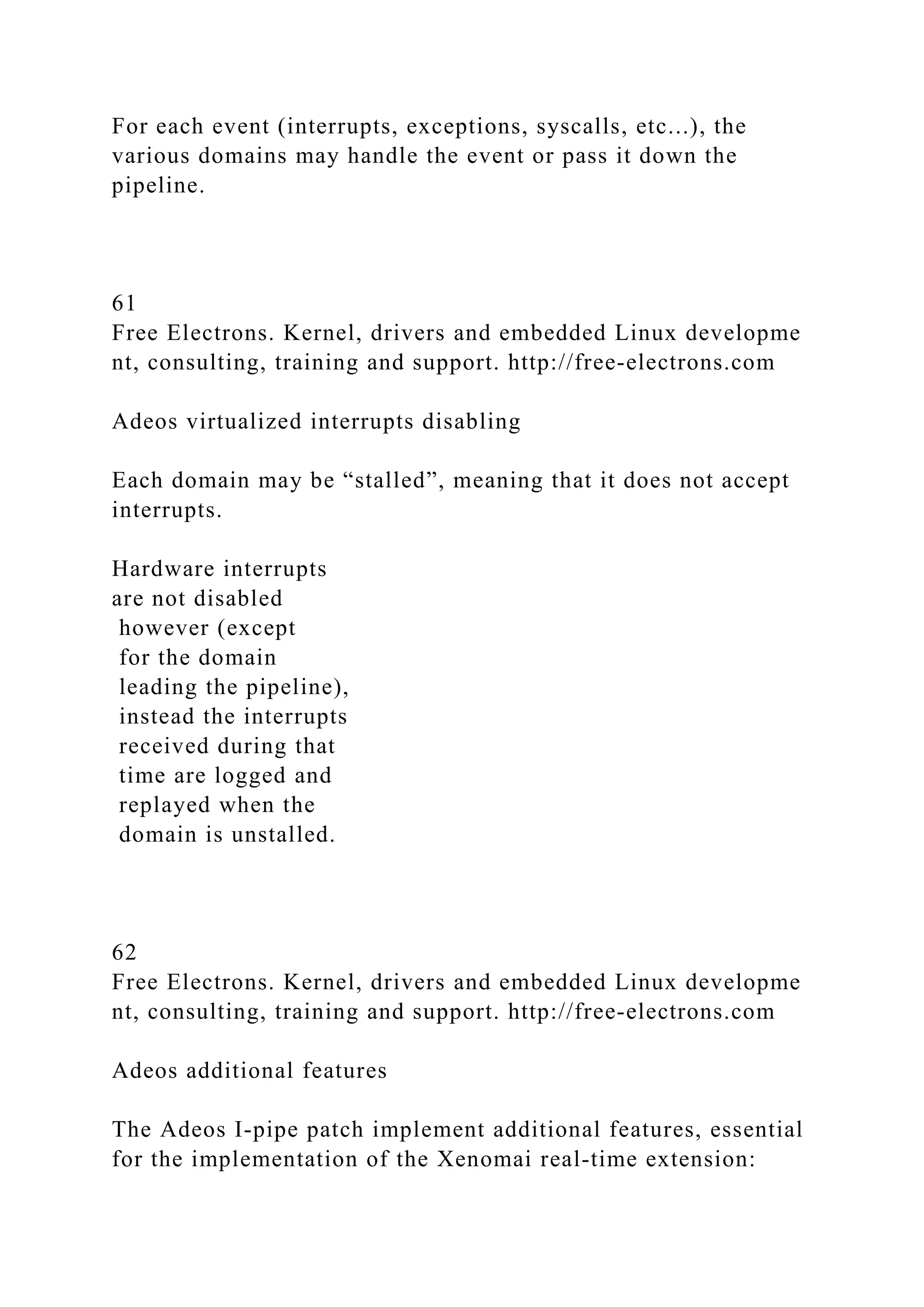 For each event (interrupts, exceptions, syscalls, etc...), the various domains may handle the event or pass it down the pipeline.

61
Free Electrons. Kernel, drivers and embedded Linux developme nt, consulting, training and support. http://free-electrons.com

Adeos virtualized interrupts disabling

Each domain may be “stalled”, meaning that it does not accept interrupts.

Hardware interrupts are not disabled however (except for the domain leading the pipeline), instead the interrupts received during that time are logged and replayed when the domain is unstalled.

62
Free Electrons. Kernel, drivers and embedded Linux developme nt, consulting, training and support. http://free-electrons.com

Adeos additional features

The Adeos I-pipe patch implement additional features, essential for the implementation of the Xenomai real-time extension: